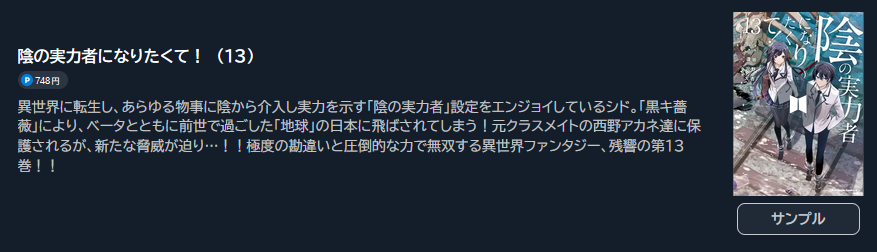 陰の実力者になりたくて！（13）

P 748円

異世界に転生し、あらゆる物事に陰から介入し実力を示す「陰の実力者」設定をエンジョイしているシド。「黒キ薔薇」により、ベータとともに前世で過ごした「地球」の日本に飛ばされてしまう！元クラスメイトの西野アカネ達に保護されるが、新たな脅威が迫り…！！極度の勘違いと圧倒的な力で無双する異世界ファンタジー、残響の第13巻！！

13 陰の実力者になりたくて

サンプル